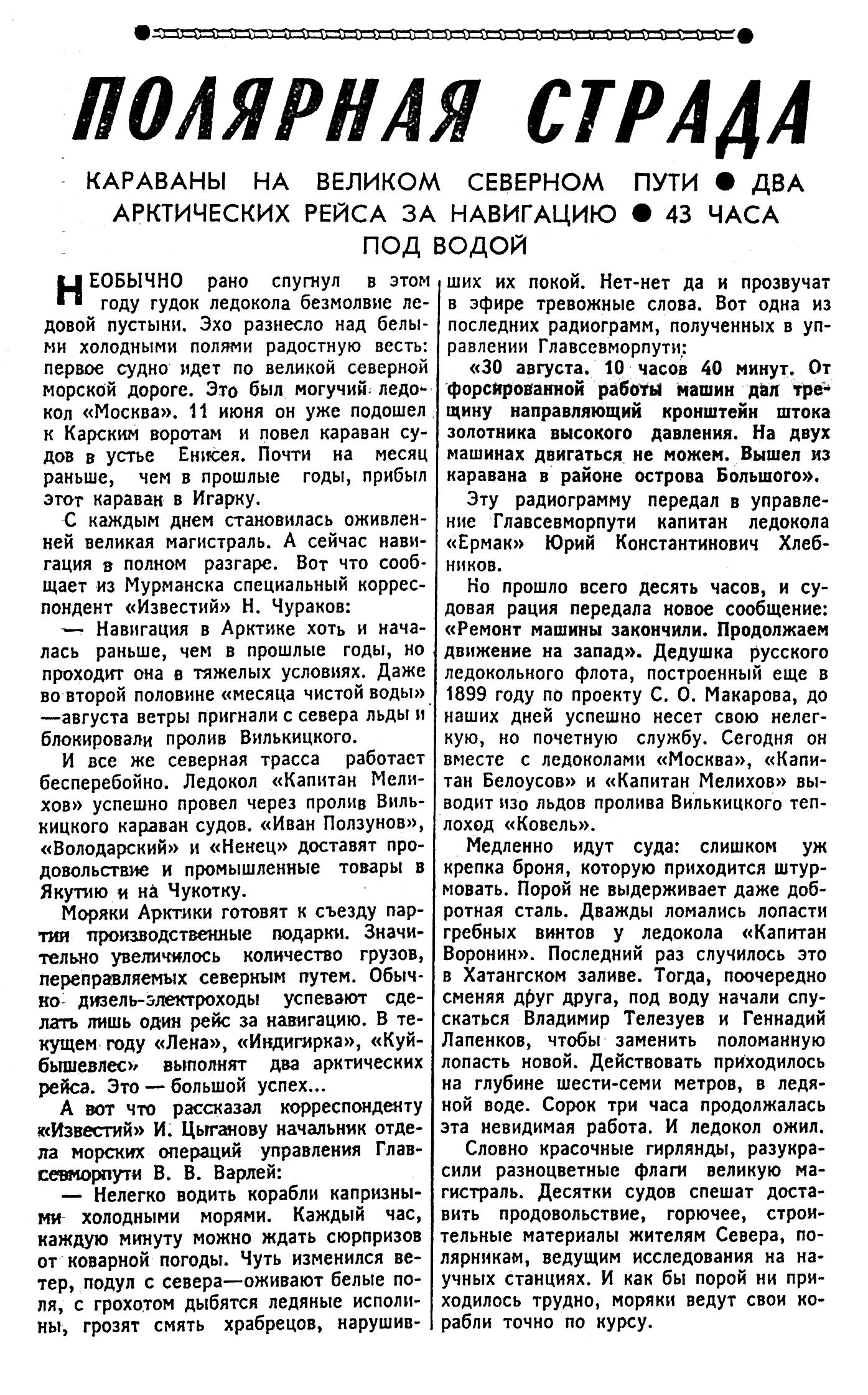 ПОЛЯРНАЯ СТРАДА

КАРАВАНЫ НА ВЕЛИКОМ СЕВЕРНОМ ПУТИ ● ДВА АРКТИЧЕСКИХ РЕЙСА ЗА НАВИГАЦИЮ ● 43 ЧАСА ПОД ВОДОЙ

НЕОБЫЧНО рано спугнул в этом году гудок ледокола безмолвие ледовой пустыни. Эхо разнесло над белыми холодными полями радостную весть: первое судно идет по великой северной морской дороге. Это был могучий ледокол «Москва». 11 июня он уже подошел к Карским воротам и повел караван судов в устье Енисея. Почти на месяц раньше, чем в прошлые годы, прибыл этот караван в Игарку.

С каждым днем становилась оживленней великая магистраль. А сейчас навигация в полном разгаре. Вот что сообщает из Мурманска специальный корреспондент «Известий» Н. Чураков:

— Навигация в Арктике хоть и началась раньше, чем в прошлые годы, но проходит она в тяжелых условиях. Даже во второй половине «месяца чистой воды» —августа ветры пригнали с севера льды и блокировали пролив Вилькицкого.

И все же северная трасса работает бесперебойно. Ледокол «Капитан Мелихов» успешно провел через пролив Вилькицкого караван судов. «Иван Ползунов», «Володарский» и «Ненец» доставят продовольствие и промышленные товары в Якутию и на Чукотку.

Моряки Арктики готовят к съезду партии производственные подарки. Значительно увеличилось количество грузов, переправляемых северным путем. Обычно дизель-электроходы успевают сделать лишь один рейс за навигацию. В текущем году «Лена», «Индигирка», «Куйбышевлес» выполнят два арктических рейса. Это — большой успех...

А вот что рассказал корреспонденту «Известий» И. Цыганову начальник отдела морских операций управления Главсевморпути В. В. Варлей:

— Нелегко водить корабли капризными холодными морями. Каждый час, каждую минуту можно ждать сюрпризов от коварной погоды. Чуть изменился ветер, подул с севера—оживают белые поля, с грохотом дыбятся ледяные исполины, грозят смять храбрецов, нарушивших их покой. Нет-нет да и прозвучат в эфире тревожные слова. Вот одна из последних радиограмм, полученных в управлении Главсевморпути:

«30 августа. 10 часов 40 минут. От форсированной работы машин дал трещину направляющий кронштейн штока золотника высокого давления. На двух машинах двигаться не можем. Вышел из каравана в районе острова Большого».

Эту радиограмму передал в управление Главсевморпути капитан ледокола «Ермак» Юрий Константинович Хлебников.

Но прошло всего десять часов, и судовая рация передала новое сообщение: «Ремонт машины закончили. Продолжаем движение на запад». Дедушка русского ледокольного флота, построенный еще в 1899 году по проекту С. О. Макарова, до наших дней успешно несет свою нелегкую, но почетную службу. Сегодня он вместе с ледоколами «Москва», «Капитан Белоусов» и «Капитан Мелихов» выводит изо льдов пролива Вилькицкого теплоход «Ковель».

Медленно идут суда: слишком уж крепка броня, которую приходится штурмовать. Порой не выдерживает даже добротная сталь. Дважды ломались лопасти гребных винтов у ледокола «Капитан Воронин». Последний раз случилось это в Хатангском заливе. Тогда, поочередно сменяя друг друга, под воду начали спускаться Владимир Телезуев и Геннадий Лапенков, чтобы заменить поломанную лопасть новой. Действовать приходилось на глубине шести-семи метров, в ледяной воде. Сорок три часа продолжалась эта невидимая работа. И ледокол ожил.

Словно красочные гирлянды, разукрасили разноцветные флаги великую магистраль. Десятки судов спешат доставить продовольствие, горючее, строительные материалы жителям Севера, полярникам, ведущим исследования на научных станциях. И как бы порой ни приходилось трудно, моряки ведут свои корабли точно по курсу.